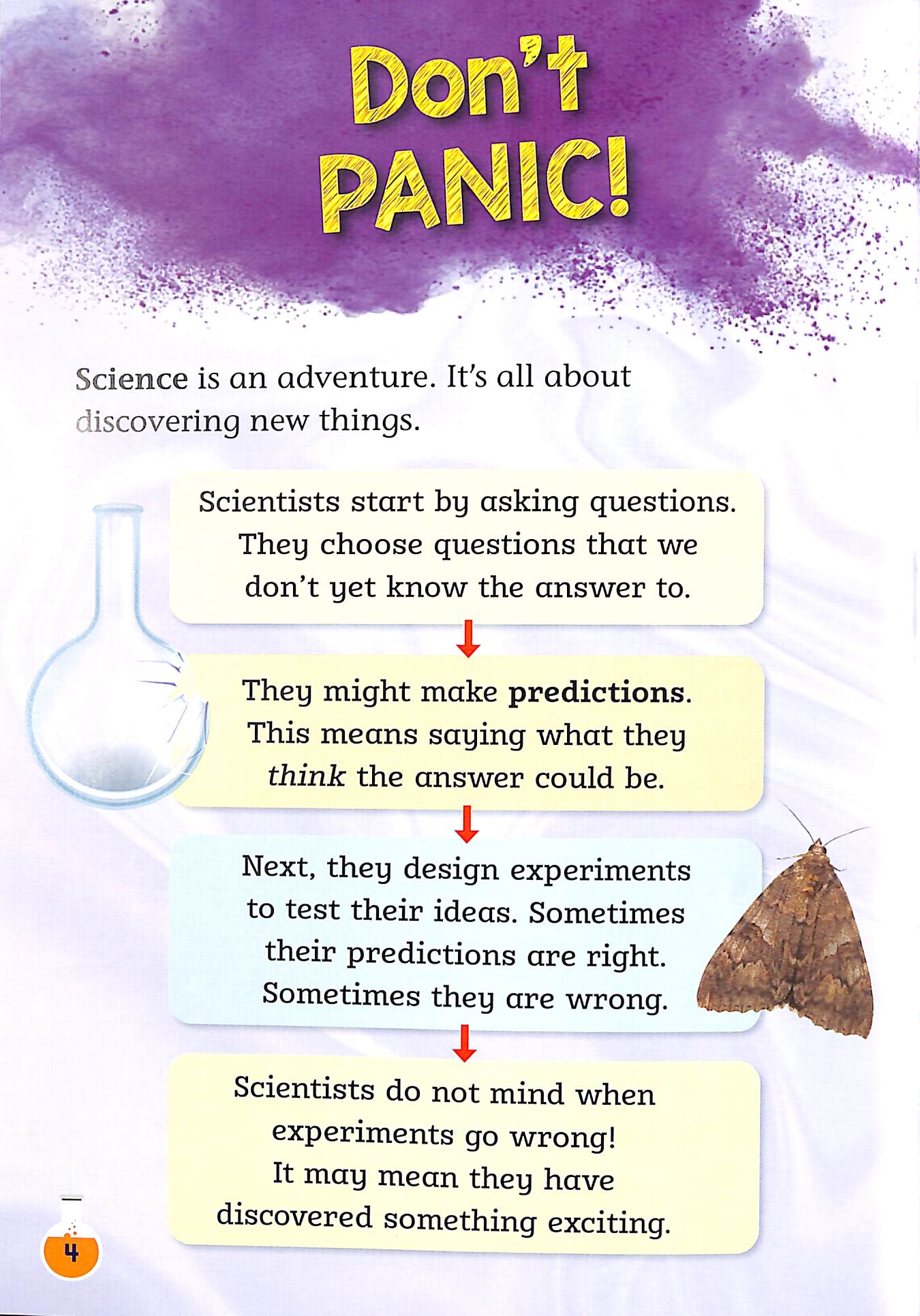 Don't
PANIC!

Science is an adventure. It's all about discovering new things.

Scientists start by asking questions. They choose questions that we don't yet know the answer to.

↓

They might make predictions. This means saying what they think the answer could be.

↓

Next, they design experiments to test their ideas. Sometimes their predictions are right. Sometimes they are wrong.

↓

Scientists do not mind when experiments go wrong! It may mean they have discovered something exciting.

4